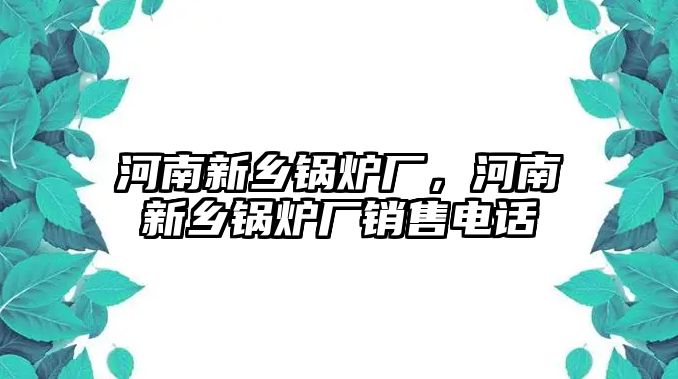 河南新乡锅炉厂，河南新乡锅炉厂销售电话